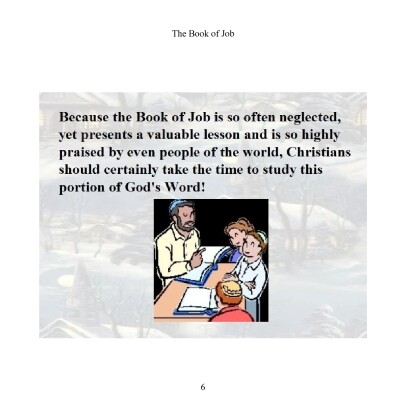 The Book of Job

Because the Book of Job is so often neglected, yet presents a valuable lesson and is so highly praised by even people of the world, Christians should certainly take the time to study this portion of God's Word!

6